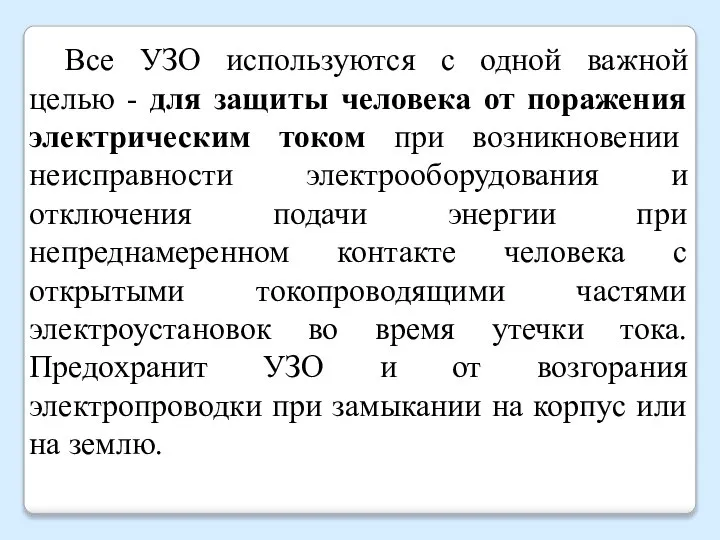 Все УЗО используются с одной важной целью - для защиты человека от поражения электрическим током при возникновении неисправности электрооборудования и отключения подачи энергии при непреднамеренном контакте человека с открытыми токопроводящими частями электроустановок во время утечки тока. Предохранит УЗО и от возгорания электропроводки при замыкании на корпус или на землю.